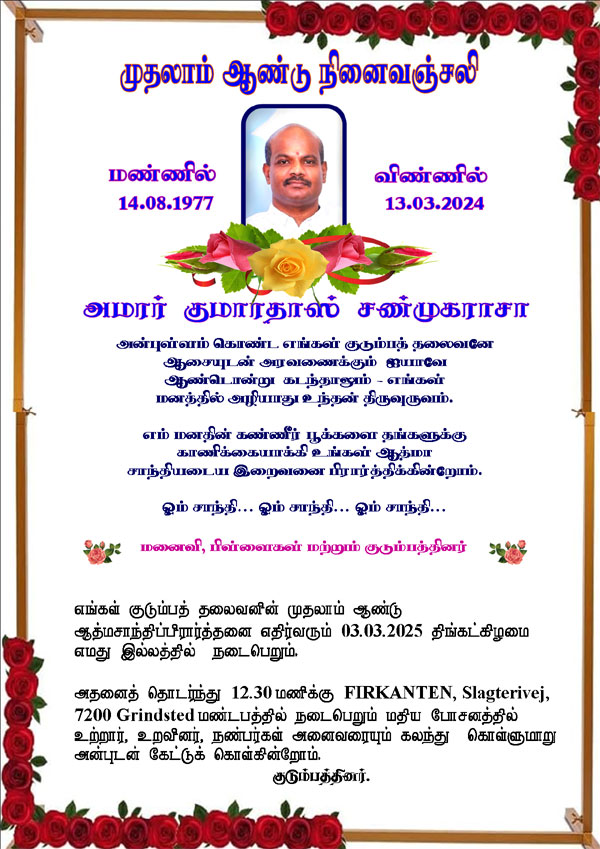 முதலாம் ஆண்டு நினைவஞ்சலி

மண்ணில்
14.08.1977

விண்ணில்
13.03.2024

அமரர் குமாரதாஸ் சண்முகராசா

அன்புள்ளம் கொண்ட எங்கள் குடும்பத் தலைவனே
ஆசையுடன் அரவணைக்கும் ஐயாவே
ஆண்டொன்று கடந்தாலும் - எங்கள்
மனத்தில் அழியாது உந்தன் திருவுருவம்.

எம் மனதின் கண்ணீர் பூக்களை தங்களுக்கு
காணிக்கையாக்கி உங்கள் ஆத்மா
சாந்தியடைய இறைவனை பிரார்த்திக்கின்றோம்.

ஓம் சாந்தி... ஓம் சாந்தி... ஓம் சாந்தி...

மனைவி, பிள்ளைகள் மற்றும் குடும்பத்தினர்

எங்கள் குடும்பத் தலைவனின் முதலாம் ஆண்டு ஆத்மசாந்திப்பிரார்த்தனை எதிர்வரும் 03.03.2025 திங்கட்கிழமை எமது இல்லத்தில் நடைபெறும்.

அதனைத் தொடர்ந்து 12.30 மணிக்கு FIRKANTEN, Slagterivej, 7200 Grindsted மண்டபத்தில் நடைபெறும் மதிய போசனத்தில் உற்றார், உறவினர், நண்பர்கள் அனைவரையும் கலந்து கொள்ளுமாறு அன்புடன் கேட்டுக் கொள்கின்றோம்.

குடும்பத்தினர்.